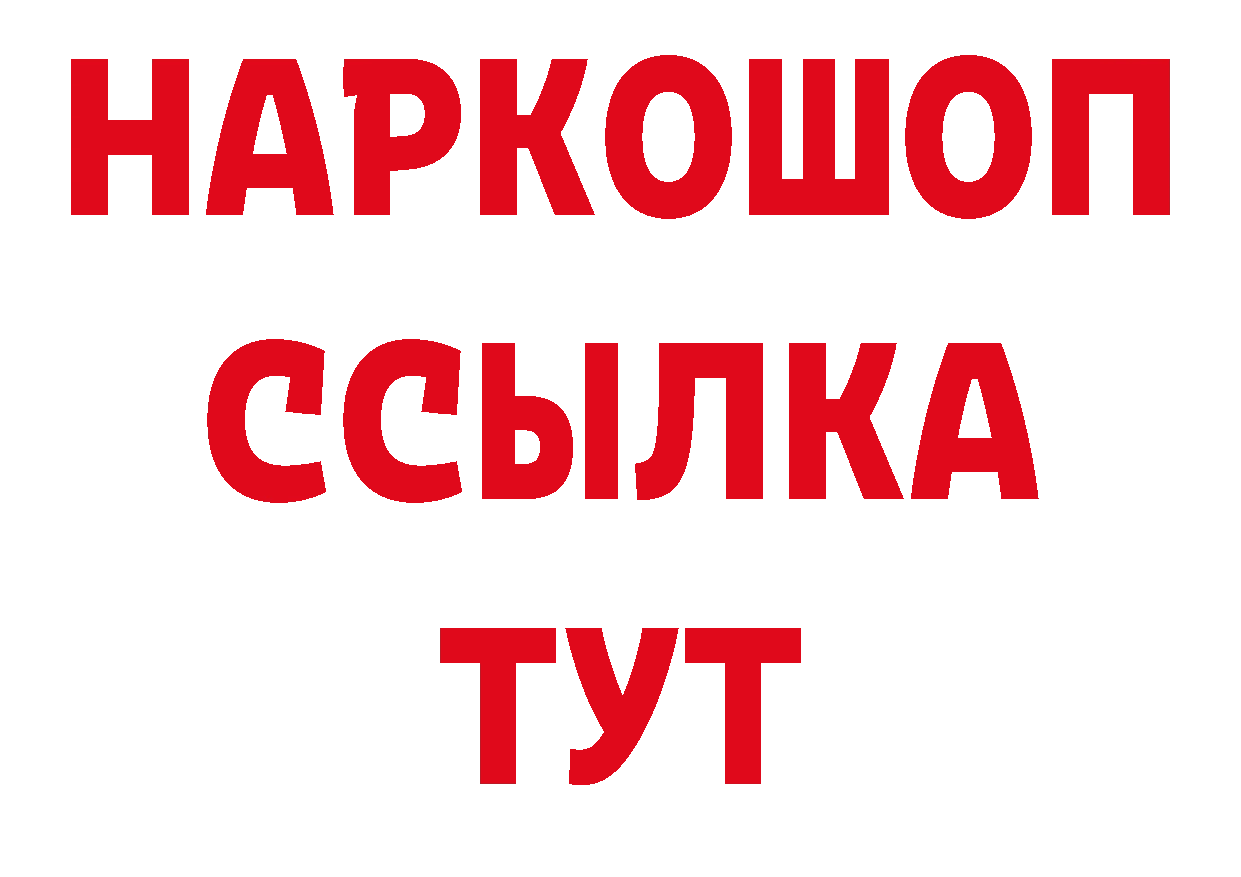 НАРКОШОП
ССЫЛКА
ТУТ